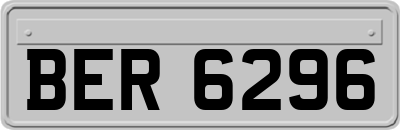 BER 6296